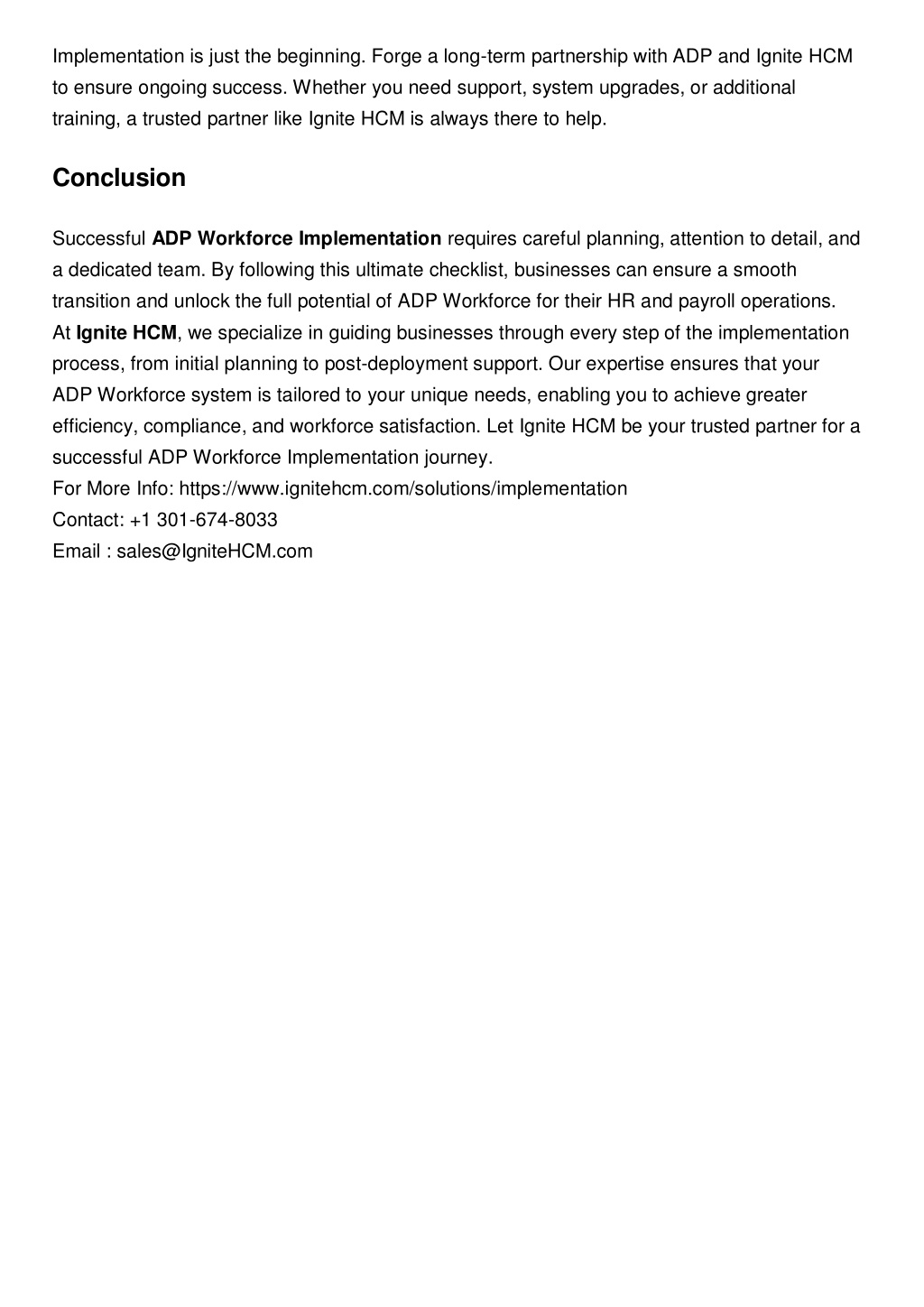 Implementation is just the beginning. Forge a long-term partnership with ADP and Ignite HCM to ensure ongoing success. Whether you need support, system upgrades, or additional training, a trusted partner like Ignite HCM is always there to help.

Conclusion

Successful ADP Workforce Implementation requires careful planning, attention to detail, and a dedicated team. By following this ultimate checklist, businesses can ensure a smooth transition and unlock the full potential of ADP Workforce for their HR and payroll operations.
At Ignite HCM, we specialize in guiding businesses through every step of the implementation process, from initial planning to post-deployment support. Our expertise ensures that your ADP Workforce system is tailored to your unique needs, enabling you to achieve greater efficiency, compliance, and workforce satisfaction. Let Ignite HCM be your trusted partner for a successful ADP Workforce Implementation journey.
For More Info: https://www.ignitehcm.com/solutions/implementation
Contact: +1 301-674-8033
Email : sales@IgniteHCM.com